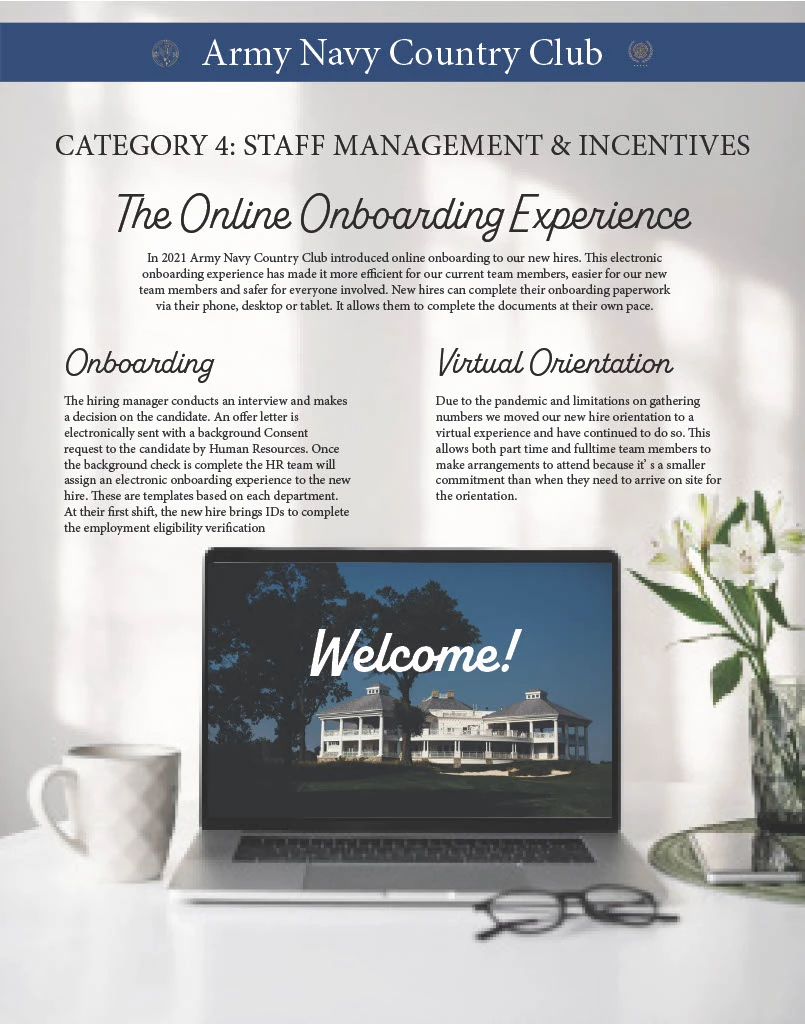 Army Navy Country Club

CATEGORY 4: STAFF MANAGEMENT & INCENTIVES

The Online Onboarding Experience

In 2021 Army Navy Country Club introduced online onboarding to our new hires. This electronic onboarding experience has made it more efficient for our current team members, easier for our new team members and safer for everyone involved. New hires can complete their onboarding paperwork via their phone, desktop or tablet. It allows them to complete the documents at their own pace.

Onboarding

The hiring manager conducts an interview and makes a decision on the candidate. An offer letter is electronically sent with a background Consent request to the candidate by Human Resources. Once the background check is complete the HR team will assign an electronic onboarding experience to the new hire. These are templates based on each department. At their first shift, the new hire brings IDs to complete the employment eligibility verification

Virtual Orientation

Due to the pandemic and limitations on gathering numbers we moved our new hire orientation to a virtual experience and have continued to do so. This allows both part time and fulltime team members to make arrangements to attend because it' s a smaller commitment than when they need to arrive on site for the orientation.

Welcome!